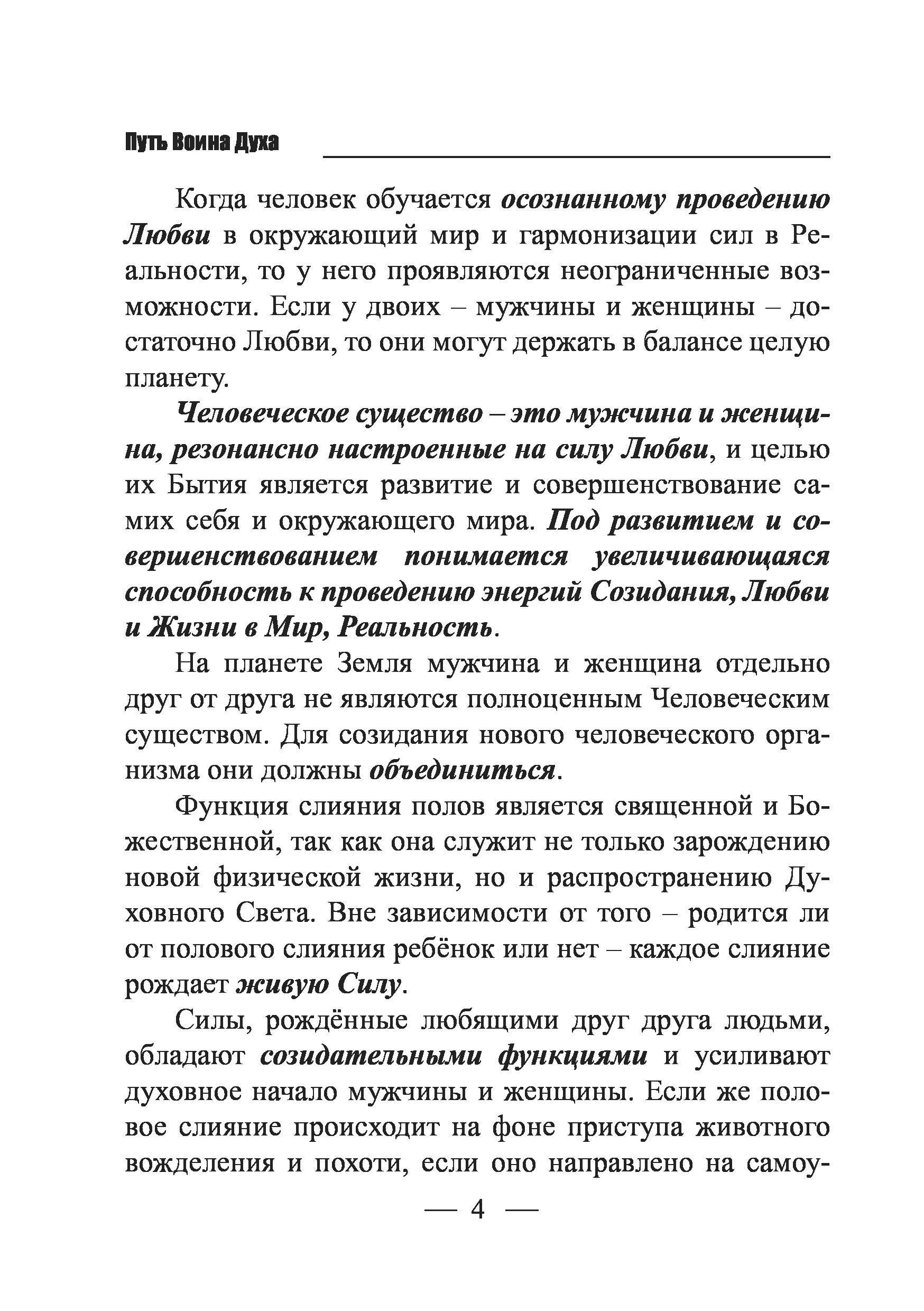 Путь Воина Духа

Когда человек обучается осознанному проведению Любви в окружающий мир и гармонизации сил в Реальности, то у него проявляются неограниченные возможности. Если у двоих – мужчины и женщины – достаточно Любви, то они могут держать в балансе целую планету.

Человеческое существо – это мужчина и женщина, резонансно настроенные на силу Любви, и целью их Бытия является развитие и совершенствование самих себя и окружающего мира. Под развитием и совершенствованием понимается увеличивающаяся способность к проведению энергий Созидания, Любви и Жизни в Мир, Реальность.

На планете Земля мужчина и женщина отдельно друг от друга не являются полноценным Человеческим существом. Для созидания нового человеческого организма они должны объединиться.

Функция слияния полов является священной и Божественной, так как она служит не только зарождению новой физической жизни, но и распространению Духовного Света. Вне зависимости от того – родится ли от полового слияния ребёнок или нет – каждое слияние рождает живую Силу.

Силы, рождённые любящими друг друга людьми, обладают созидательными функциями и усиливают духовное начало мужчины и женщины. Если же половое слияние происходит на фоне приступа животного вожделения и похоти, если оно направлено на самоу-

— 4 —